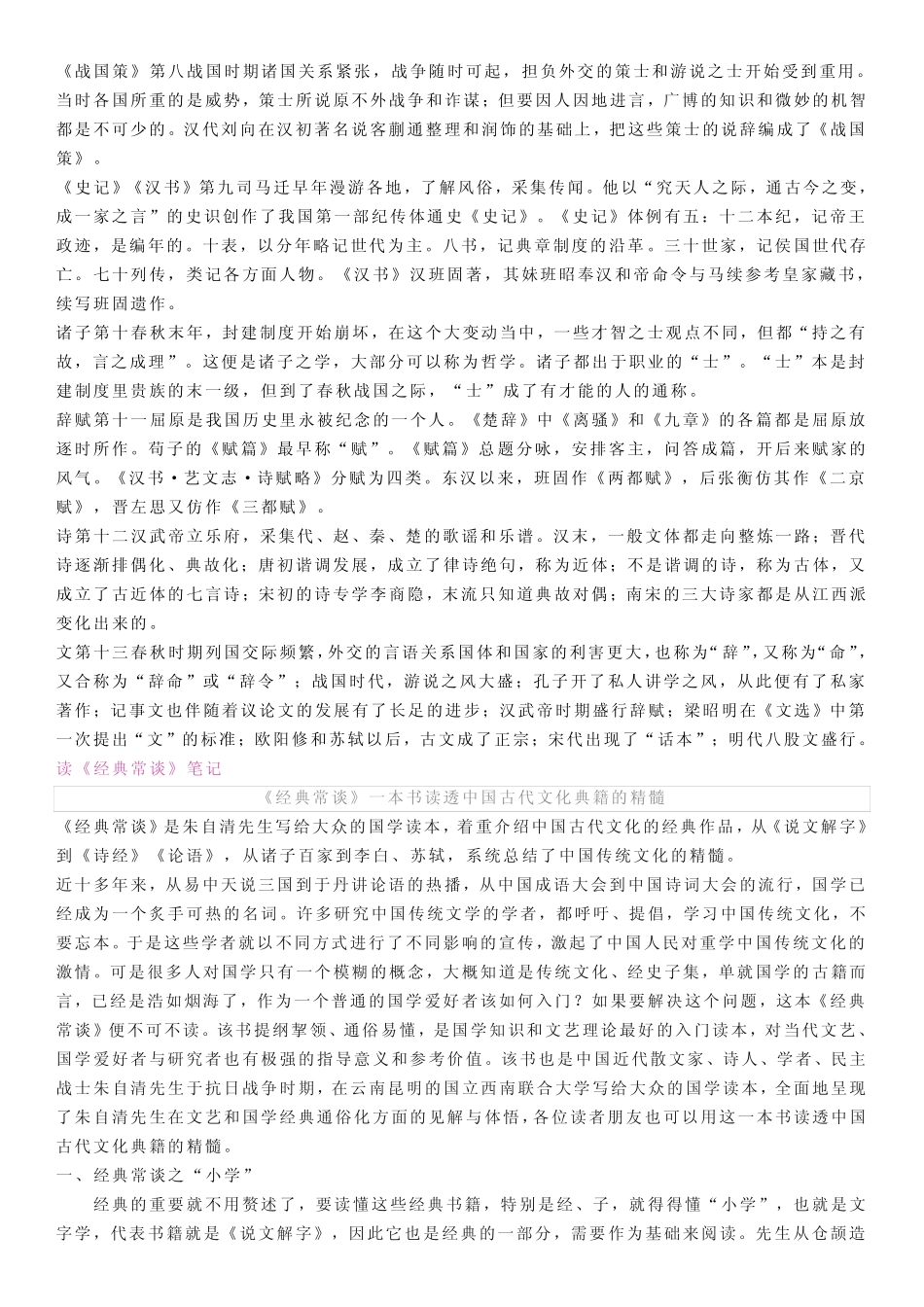 《战国策》第八战国时期诸国关系紧张，战争随时可起，担负外交的策士和游说之士开始受到重用。当时各国所重的是威势，策士所说原不外战争和诈谋；但要因人因地进言，广博的知识和微妙的机智都是不可少的。汉代刘向在汉初著名说客蒯通整理和润饰的基础上，把这些策士的说辞编成了《战国策》。
《史记》《汉书》第九司马迁早年漫游各地，了解风俗，采集传闻。他以“究天人之际，通古今之变，成一家之言”的史识创作了我国第一部纪传体通史《史记》。《史记》体例有五：十二本纪，记帝王政迹，是编年的。十表，以分年略记世代为主。八书，记典章制度的沿革。三十世家，记侯国世代存亡。七十列传，类记各方面人物。《汉书》汉班固著，其妹班昭奉汉和帝命令与马续参考皇家藏书，续写班固遗作。
诸子第十春秋末年，封建制度开始崩坏，在这个大变动当中，一些才智之士观点不同，但都“持之有故，言之成理”。这便是诸子之学，大部分可以称为哲学。诸子都出于职业的“士”。“士”本是封建制度里贵族的末一级，但到了春秋战国之际，“士”成了有才能的人的通称。
辞赋第十一屈原是我国历史里永被纪念的一个人。《楚辞》中《离骚》和《九章》的各篇都是屈原放逐时所作。荀子的《赋篇》最早称“赋”。《赋篇》总题分咏，安排客主，问答成篇，开后来赋家的风气。《汉书·艺文志·诗赋略》分赋为四类。东汉以来，班固作《两都赋》，后张衡仿其作《二京赋》，晋左思又仿作《三都赋》。
诗第十二汉武帝立乐府，采集代、赵、秦、楚的歌谣和乐谱。汉末，一般文体都走向整炼一路；晋代诗逐渐排偶化、典故化；唐初谐调发展，成立了律诗绝句，称为近体；不是谐调的诗，称为古体，又成立了古近体的七言诗；宋初的诗专学李商隐，末流只知道典故对偶；南宋的三大诗家都是从江西派变化出来的。
文第十三春秋时期列国交际频繁，外交的言语关系国体和国家的利害更大，也称为“辞”，又称为“命”，又合称为“辞命”或“辞令”；战国时代，游说之风大盛；孔子开了私人讲学之风，从此便有了私家著作；记事文也伴随着议论文的发展有了长足的进步；汉武帝时期盛行辞赋；梁昭明在《文选》中第一次提出“文”的标准；欧阳修和苏轼以后，古文成了正宗；宋代出现了“话本”；明代八股文盛行。
读《经典常谈》笔记
《经典常谈》一本书读透中国古代文化典籍的精髓
《经典常谈》是朱自清先生写给大众的国学读本，着重介绍中国古代文化的经典作品，从《说文解字》到《诗经》《论语》，从诸子百家到李白、苏轼，系统总结了中国传统文化的精髓。
近十多年来，从易中天说三国到于丹讲论语的热播，从中国成语大会到中国诗词大会的流行，国学已经成为一个炙手可热的名词。许多研究中国传统文学的学者，都呼吁、提倡，学习中国传统文化，不要忘本。于是这些学者就以不同方式进行了不同影响的宣传，激起了中国人民对重学中国传统文化的激情。可是很多人对国学只有一个模糊的概念，大概知道是传统文化、经史子集，单就国学的古籍而言，已经是浩如烟海了，作为一个普通的国学爱好者该如何入门？如果要解决这个问题，这本《经典常谈》便不可不读。该书提纲挈领、通俗易懂，是国学知识和文艺理论最好的入门读本，对当代文艺、国学爱好者与研究者也有极强的指导意义和参考价值。该书也是中国近代散文家、诗人、学者、民主战士朱自清先生于抗日战争时期，在云南昆明的国立西南联合大学写给大众的国学读本，全面地呈现了朱自清先生在文艺和国学经典通俗化方面的见解与体悟，各位读者朋友也可以用这一本书读透中国古代文化典籍的精髓。
一、经典常谈之“小学”
经典的重要就不用赘述了，要读懂这些经典书籍，特别是经、子，就得得懂“小学”，也就是文字学，代表书籍就是《说文解字》，因此它也是经典的一部分，需要作为基础来阅读。先生从仓颉造